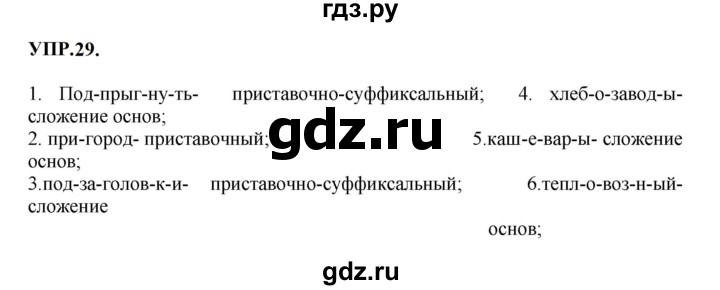 гдз.ру

УПР.29.

1. Под-прыг-ну-ть- приставочно-суффиксальный; 4. хлеб-о-завод-ы- сложение основ;
2. при-город- приставочный; gdz.ru 5.каш-е-вар-ы- сложение основ;
3.под-за-голов-к-и- приставочно-суффиксальный; 6.тепл-о-воз-н-ый- сложение

основ;

gdz.ru